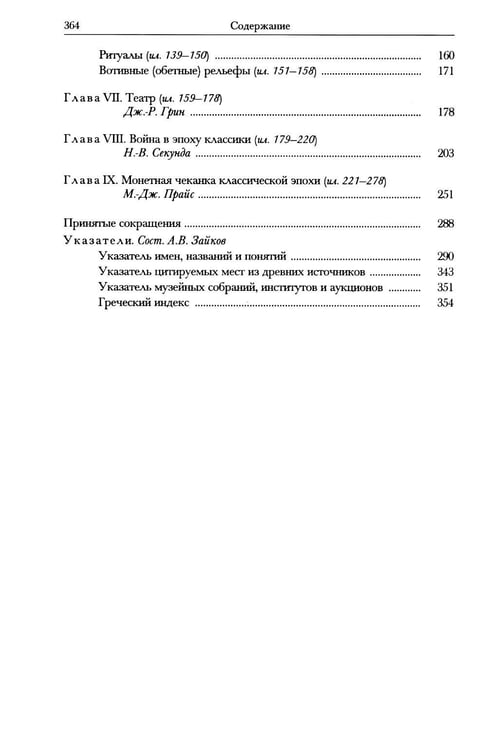 364 Содержание

Ритуалы (ил. 139–150) 160
Вотивные (обетные) рельефы (ил. 151–158) 171

Глава VII. Театр (ил. 159–178)
Дж.-Р. Грин 178

Глава VIII. Война в эпоху классики (ил. 179–220)
Н.-В. Секунда 203

Глава IX. Монетная чеканка классической эпохи (ил. 221–278)
М.-Дж. Прайс 251

Принятые сокращения 288

Указатели. Сост. А.В. Зайков
Указатель имен, названий и понятий 290
Указатель цитируемых мест из древних источников 343
Указатель музейных собраний, институтов и аукционов 351
Греческий индекс 354